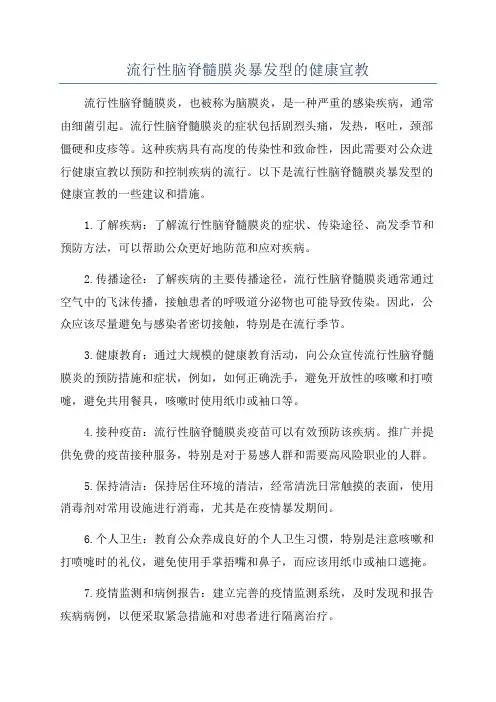 流行性脑脊髓膜炎暴发型的健康宣教

流行性脑脊髓膜炎，也被称为脑膜炎，是一种严重的感染疾病，通常由细菌引起。流行性脑脊髓膜炎的症状包括剧烈头痛，发热，呕吐，颈部僵硬和皮疹等。这种疾病具有高度的传染性和致命性，因此需要对公众进行健康宣教以预防和控制疾病的流行。以下是流行性脑脊髓膜炎暴发型的健康宣教的一些建议和措施。

1.了解疾病：了解流行性脑脊髓膜炎的症状、传染途径、高发季节和预防方法，可以帮助公众更好地防范和应对疾病。

2.传播途径：了解疾病的主要传播途径，流行性脑脊髓膜炎通常通过空气中的飞沫传播，接触患者的呼吸道分泌物也可能导致传染。因此，公众应该尽量避免与感染者密切接触，特别是在流行季节。

3.健康教育：通过大规模的健康教育活动，向公众宣传流行性脑脊髓膜炎的预防措施和症状，例如，如何正确洗手，避免开放性的咳嗽和打喷嚏，避免共用餐具，咳嗽时使用纸巾或袖口等。

4.接种疫苗：流行性脑脊髓膜炎疫苗可以有效预防该疾病。推广并提供免费的疫苗接种服务，特别是对于易感人群和需要高风险职业的人群。

5.保持清洁：保持居住环境的清洁，经常清洗日常触摸的表面，使用消毒剂对常用设施进行消毒，尤其是在疫情暴发期间。

6.个人卫生：教育公众养成良好的个人卫生习惯，特别是注意咳嗽和打喷嚏时的礼仪，避免使用手掌捂嘴和鼻子，而应该用纸巾或袖口遮掩。

7.疫情监测和病例报告：建立完善的疫情监测系统，及时发现和报告疾病病例，以便采取紧急措施和对患者进行隔离治疗。